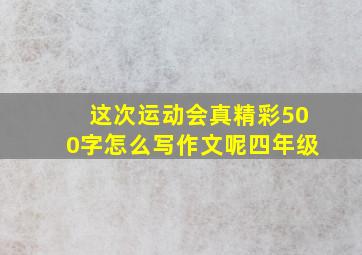 这次运动会真精彩500字怎么写作文呢四年级